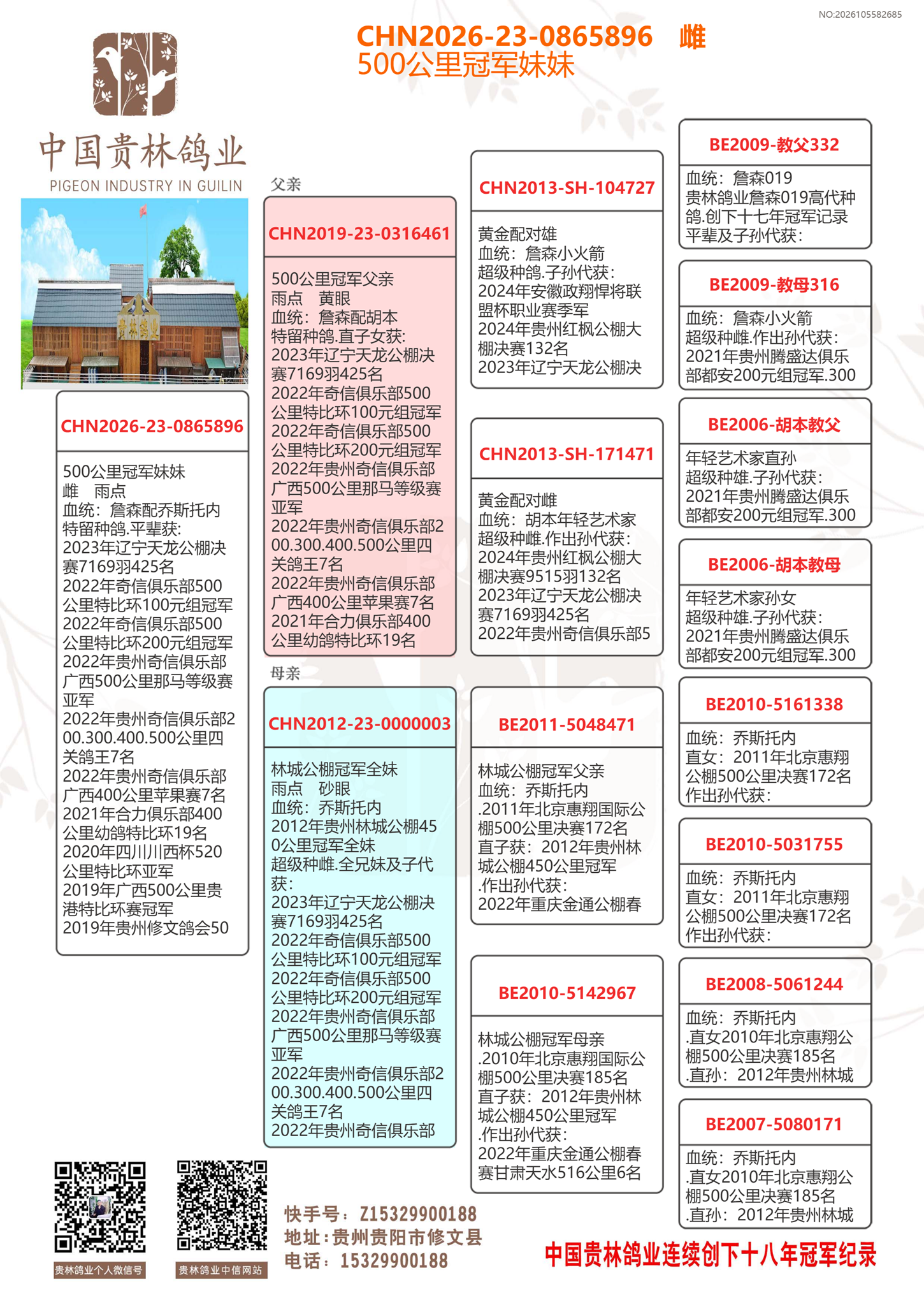 NO:2026105582685

CHN2026-23-0865896 雌
500公里冠军妹妹

中国贵林鸽业
PIGEON INDUSTRY IN GUILIN

贵林鸽业

CHN2026-23-0865896

500公里冠军妹妹
雌 雨点
血统：詹森配乔斯托内
特留种鸽.平辈获:
2023年辽宁天龙公棚决赛7169羽425名
2022年奇信俱乐部500公里特比环100元组冠军
2022年奇信俱乐部500公里特比环200元组冠军
2022年贵州奇信俱乐部广西500公里那马等级赛亚军
2022年贵州奇信俱乐部200.300.400.500公里四关鸽王7名
2022年贵州奇信俱乐部广西400公里苹果赛7名
2021年合力俱乐部400公里幼鸽特比环19名
2020年四川川西杯520公里特比环亚军
2019年广西500公里贵港特比环赛冠军
2019年贵州修文鸽会50

父亲

CHN2019-23-0316461

500公里冠军父亲
雨点 黄眼
血统：詹森配胡本
特留种鸽.直子女获:
2023年辽宁天龙公棚决赛7169羽425名
2022年奇信俱乐部500公里特比环100元组冠军
2022年奇信俱乐部500公里特比环200元组冠军
2022年贵州奇信俱乐部广西500公里那马等级赛亚军
2022年贵州奇信俱乐部200.300.400.500公里四关鸽王7名
2022年贵州奇信俱乐部广西400公里苹果赛7名
2021年合力俱乐部400公里幼鸽特比环19名

母亲

CHN2012-23-0000003

林城公棚冠军全妹
雨点 砂眼
血统：乔斯托内
2012年贵州林城公棚450公里冠军全妹
超级种雌.全兄妹及子代获:
2023年辽宁天龙公棚决赛7169羽425名
2022年奇信俱乐部500公里特比环100元组冠军
2022年奇信俱乐部500公里特比环200元组冠军
2022年贵州奇信俱乐部广西500公里那马等级赛亚军
2022年贵州奇信俱乐部200.300.400.500公里四关鸽王7名
2022年贵州奇信俱乐部

CHN2013-SH-104727

黄金配对雄
血统：詹森小火箭
超级种鸽.子孙代获:
2024年安徽政翔悍将联盟杯职业赛季军
2024年贵州红枫公棚大棚决赛132名
2023年辽宁天龙公棚决

CHN2013-SH-171471

黄金配对雌
血统：胡本年轻艺术家
超级种雌.作出孙代获:
2024年贵州红枫公棚大棚决赛9515羽132名
2023年辽宁天龙公棚决赛7169羽425名
2022年贵州奇信俱乐部5

BE2011-5048471

林城公棚冠军父亲
血统：乔斯托内
.2011年北京惠翔国际公棚500公里决赛172名
直子获：2012年贵州林城公棚450公里冠军
.作出孙代获:
2022年重庆金通公棚春

BE2010-5142967

林城公棚冠军母亲
.2010年北京惠翔国际公棚500公里决赛185名
直子获：2012年贵州林城公棚450公里冠军
.作出孙代获:
2022年重庆金通公棚春赛甘肃天水516公里6名

BE2009-教父332

血统：詹森019
贵林鸽业詹森019高代种鸽.创下十七年冠军记录
平辈及子孙代获:

BE2009-教母316

血统：詹森小火箭
超级种雌.作出孙代获:
2021年贵州腾盛达俱乐部都安200元组冠军.300

BE2006-胡本教父

年轻艺术家直孙
超级种雄.子孙代获:
2021年贵州腾盛达俱乐部都安200元组冠军.300

BE2006-胡本教母

年轻艺术家孙女
超级种雄.子孙代获:
2021年贵州腾盛达俱乐部都安200元组冠军.300

BE2010-5161338

血统：乔斯托内
直女：2011年北京惠翔公棚500公里决赛172名
作出孙代获:

BE2010-5031755

血统：乔斯托内
直女：2011年北京惠翔公棚500公里决赛172名
作出孙代获:

BE2008-5061244

血统：乔斯托内
.直女2010年北京惠翔公棚500公里决赛185名
.直孙：2012年贵州林城

BE2007-5080171

血统：乔斯托内
.直女2010年北京惠翔公棚500公里决赛185名
.直孙：2012年贵州林城

贵林鸽业个人微信号
贵林鸽业中信网站

快手号：Z15329900188
地址：贵州贵阳市修文县
电话：15329900188

中国贵林鸽业连续创下十八年冠军纪录